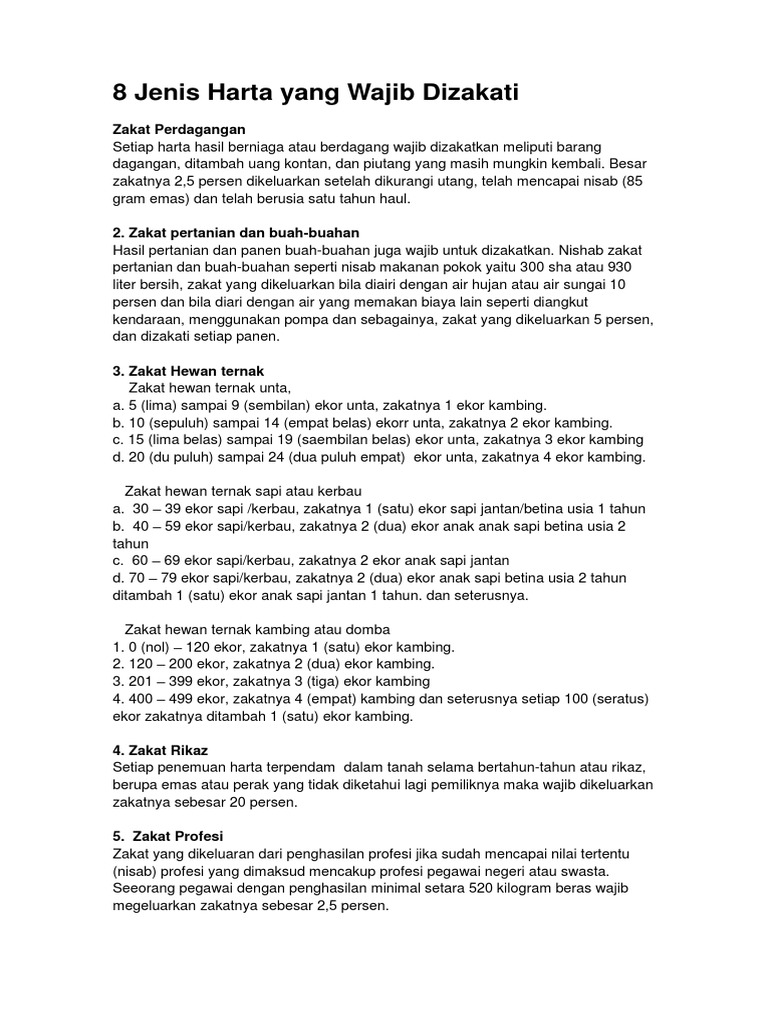 8 Jenis Harta yang Wajib Dizakati

Zakat Perdagangan
Setiap harta hasil berniaga atau berdagang wajib dizakatkan meliputi barang dagangan, ditambah uang kontan, dan piutang yang masih mungkin kembali. Besar zakatnya 2,5 persen dikeluarkan setelah dikurangi utang, telah mencapai nisab (85 gram emas) dan telah berusia satu tahun haul.

2. Zakat pertanian dan buah-buahan
Hasil pertanian dan panen buah-buahan juga wajib untuk dizakatkan. Nishab zakat pertanian dan buah-buahan seperti nisab makanan pokok yaitu 300 sha atau 930 liter bersih, zakat yang dikeluarkan bila diairi dengan air hujan atau air sungai 10 persen dan bila diari dengan air yang memakan biaya lain seperti diangkut kendaraan, menggunakan pompa dan sebagainya, zakat yang dikeluarkan 5 persen, dan dizakati setiap panen.

3. Zakat Hewan ternak
Zakat hewan ternak unta,
a. 5 (lima) sampai 9 (sembilan) ekor unta, zakatnya 1 ekor kambing.
b. 10 (sepuluh) sampai 14 (empat belas) ekorr unta, zakatnya 2 ekor kambing.
c. 15 (lima belas) sampai 19 (saembilan belas) ekor unta, zakatnya 3 ekor kambing
d. 20 (du puluh) sampai 24 (dua puluh empat) ekor unta, zakatnya 4 ekor kambing.

Zakat hewan ternak sapi atau kerbau
a. 30 – 39 ekor sapi /kerbau, zakatnya 1 (satu) ekor sapi jantan/betina usia 1 tahun
b. 40 – 59 ekor sapi/kerbau, zakatnya 2 (dua) ekor anak anak sapi betina usia 2 tahun
c. 60 – 69 ekor sapi/kerbau, zakatnya 2 ekor anak sapi jantan
d. 70 – 79 ekor sapi/kerbau, zakatnya 2 (dua) ekor anak sapi betina usia 2 tahun ditambah 1 (satu) ekor anak sapi jantan 1 tahun. dan seterusnya.

Zakat hewan ternak kambing atau domba
1. 0 (nol) – 120 ekor, zakatnya 1 (satu) ekor kambing.
2. 120 – 200 ekor, zakatnya 2 (dua) ekor kambing.
3. 201 – 399 ekor, zakatnya 3 (tiga) ekor kambing
4. 400 – 499 ekor, zakatnya 4 (empat) kambing dan seterusnya setiap 100 (seratus) ekor zakatnya ditambah 1 (satu) ekor kambing.

4. Zakat Rikaz
Setiap penemuan harta terpendam dalam tanah selama bertahun-tahun atau rikaz, berupa emas atau perak yang tidak diketahui lagi pemiliknya maka wajib dikeluarkan zakatnya sebesar 20 persen.

5. Zakat Profesi
Zakat yang dikeluaran dari penghasilan profesi jika sudah mencapai nilai tertentu (nisab) profesi yang dimaksud mencakup profesi pegawai negeri atau swasta. Seeorang pegawai dengan penghasilan minimal setara 520 kilogram beras wajib megeluarkan zakatnya sebesar 2,5 persen.